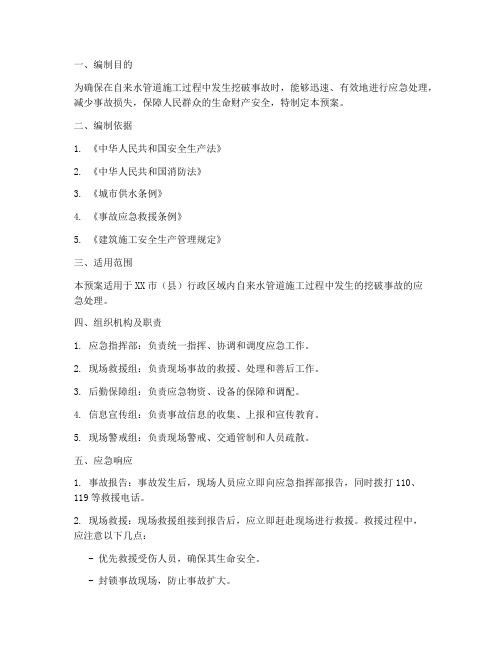 一、编制目的

为确保在自来水管道施工过程中发生挖破事故时，能够迅速、有效地进行应急处理，减少事故损失，保障人民群众的生命财产安全，特制定本预案。

二、编制依据

1. 《中华人民共和国安全生产法》

2. 《中华人民共和国消防法》

3. 《城市供水条例》

4. 《事故应急救援条例》

5. 《建筑施工安全生产管理规定》

三、适用范围

本预案适用于XX市（县）行政区域内自来水管道施工过程中发生的挖破事故的应急处理。

四、组织机构及职责

1. 应急指挥部：负责统一指挥、协调和调度应急工作。

2. 现场救援组：负责现场事故的救援、处理和善后工作。

3. 后勤保障组：负责应急物资、设备的保障和调配。

4. 信息宣传组：负责事故信息的收集、上报和宣传教育。

5. 现场警戒组：负责现场警戒、交通管制和人员疏散。

五、应急响应

1. 事故报告：事故发生后，现场人员应立即向应急指挥部报告，同时拨打110、119等救援电话。

2. 现场救援：现场救援组接到报告后，应立即赶赴现场进行救援。救援过程中，应注意以下几点：

- 优先救援受伤人员，确保其生命安全。

- 封锁事故现场，防止事故扩大。